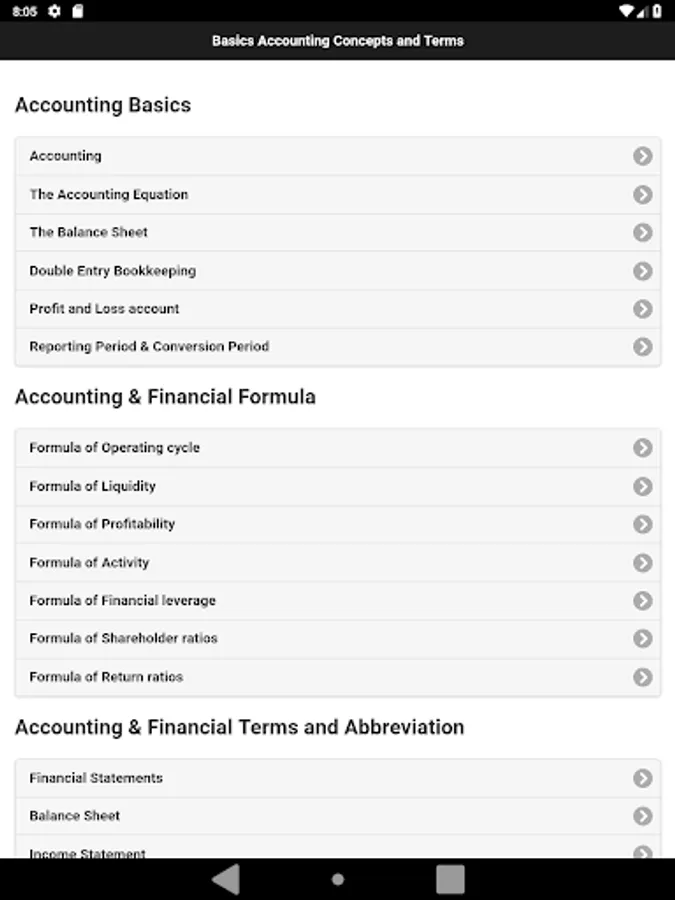 8:05

Basics Accounting Concepts and Terms

Accounting Basics

Accounting

The Accounting Equation

The Balance Sheet

Double Entry Bookkeeping

Profit and Loss account

Reporting Period & Conversion Period

Accounting & Financial Formula

Formula of Operating cycle

Formula of Liquidity

Formula of Profitability

Formula of Activity

Formula of Financial leverage

Formula of Shareholder ratios

Formula of Return ratios

Accounting & Financial Terms and Abbreviation

Financial Statements

Balance Sheet

Income Statement